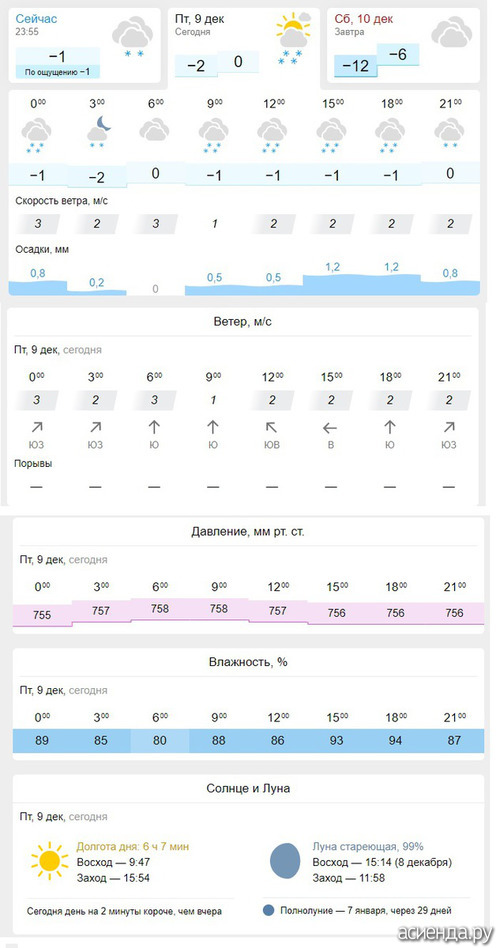 Сейчас
23:55
−1
По ощущению −1

Пт, 9 дек
Сегодня
−2 0

Сб, 10 дек
Завтра
−12 −6

| $0^{00}$ | $3^{00}$ | $6^{00}$ | $9^{00}$ | $12^{00}$ | $15^{00}$ | $18^{00}$ | $21^{00}$ |
|---|---|---|---|---|---|---|---|
| −1 | −2 | 0 | −1 | −1 | −1 | −1 | 0 |

Скорость ветра, м/с

| 3 | 2 | 3 | 1 | 2 | 2 | 2 | 2 |
|---|---|---|---|---|---|---|---|

Осадки, мм

| 0,8 | 0,2 | 0 | 0,5 | 0,5 | 1,2 | 1,2 | 0,8 |
|---|---|---|---|---|---|---|---|

Ветер, м/с

Пт, 9 дек, сегодня

| $0^{00}$ | $3^{00}$ | $6^{00}$ | $9^{00}$ | $12^{00}$ | $15^{00}$ | $18^{00}$ | $21^{00}$ |
|---|---|---|---|---|---|---|---|
| 3 | 2 | 3 | 1 | 2 | 2 | 2 | 2 |
| ЮЗ | ЮЗ | Ю | Ю | ЮВ | В | Ю | ЮЗ |

Порывы

| — | — | — | — | — | — | — | — |
|---|---|---|---|---|---|---|---|

Давление, мм рт. ст.

Пт, 9 дек, сегодня

| $0^{00}$ | $3^{00}$ | $6^{00}$ | $9^{00}$ | $12^{00}$ | $15^{00}$ | $18^{00}$ | $21^{00}$ |
|---|---|---|---|---|---|---|---|
| 755 | 757 | 758 | 758 | 757 | 756 | 756 | 756 |

Влажность, %

Пт, 9 дек, сегодня

| $0^{00}$ | $3^{00}$ | $6^{00}$ | $9^{00}$ | $12^{00}$ | $15^{00}$ | $18^{00}$ | $21^{00}$ |
|---|---|---|---|---|---|---|---|
| 89 | 85 | 80 | 88 | 86 | 93 | 94 | 87 |

Солнце и Луна

Пт, 9 дек, сегодня

Долгота дня: 6 ч 7 мин
Восход — 9:47
Заход — 15:54

Луна стареющая, 99%
Восход — 15:14 (8 декабря)
Заход — 11:58

Сегодня день на 2 минуты короче, чем вчера

Полнолуние — 7 января, через 29 дней

асиенда.ру